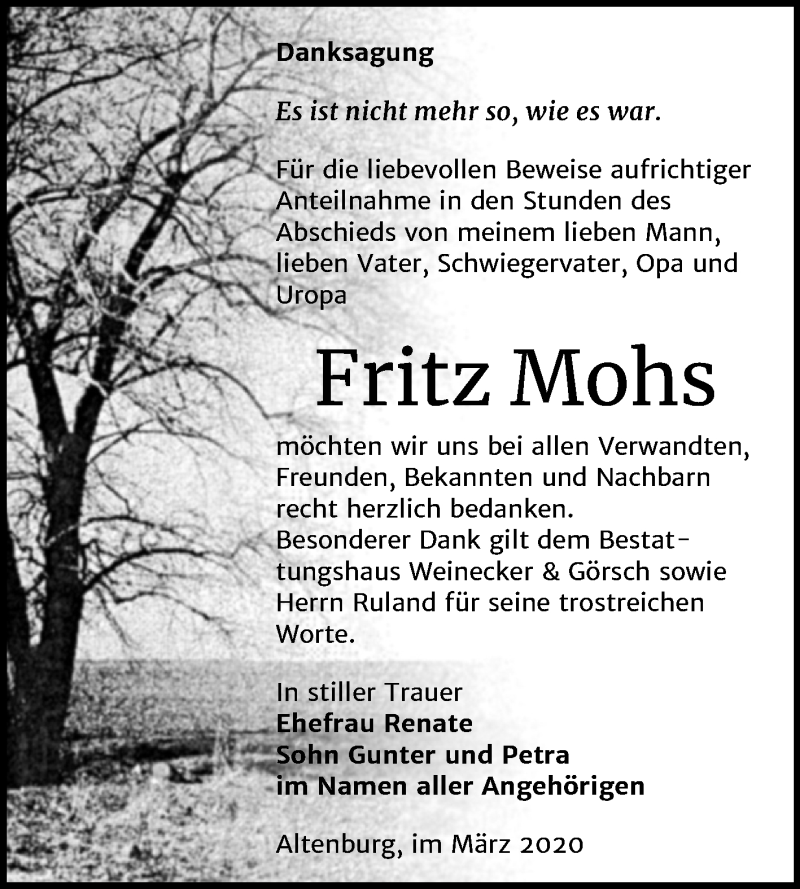 Danksagung

Es ist nicht mehr so, wie es war.

Für die liebevollen Beweise aufrichtiger Anteilnahme in den Stunden des Abschieds von meinem lieben Mann, lieben Vater, Schwiegervater, Opa und Uropa

Fritz Mohs

möchten wir uns bei allen Verwandten, Freunden, Bekannten und Nachbarn recht herzlich bedanken.
Besonderer Dank gilt dem Bestattungshaus Weinecker & Görsch sowie Herrn Ruland für seine trostreichen Worte.

In stiller Trauer
Ehefrau Renate
Sohn Gunter und Petra
im Namen aller Angehörigen

Altenburg, im März 2020